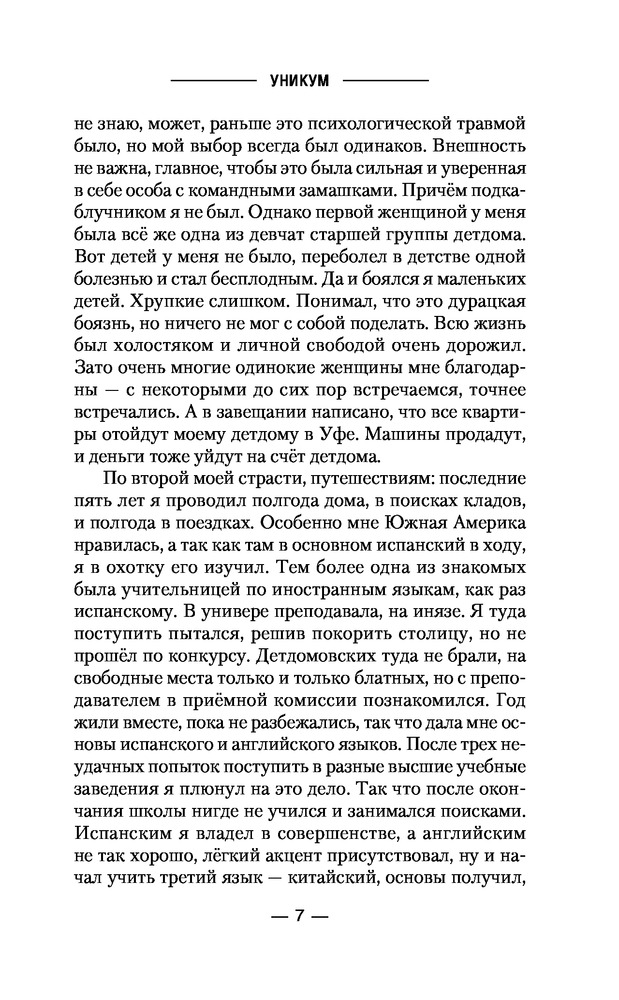 УНИКУМ

не знаю, может, раньше это психологической травмой было, но мой выбор всегда был одинаков. Внешность не важна, главное, чтобы это была сильная и уверенная в себе особа с командными замашками. Причём подкаблучником я не был. Однако первой женщиной у меня была всё же одна из девчат старшей группы детдома. Вот детей у меня не было, переболел в детстве одной болезнью и стал бесплодным. Да и боялся я маленьких детей. Хрупкие слишком. Понимал, что это дурацкая боязнь, но ничего не мог с собой поделать. Всю жизнь был холостяком и личной свободой очень дорожил. Зато очень многие одинокие женщины мне благодарны — с некоторыми до сих пор встречаемся, точнее встречались. А в завещании написано, что все квартиры отойдут моему детдому в Уфе. Машины продадут, и деньги тоже уйдут на счёт детдома.

По второй моей страсти, путешествиям: последние пять лет я проводил полгода дома, в поисках кладов, и полгода в поездках. Особенно мне Южная Америка нравилась, а так как там в основном испанский в ходу, я в охотку его изучил. Тем более одна из знакомых была учительницей по иностранным языкам, как раз испанскому. В универе преподавала, на инязе. Я туда поступить пытался, решив покорить столицу, но не прошёл по конкурсу. Детдомовских туда не брали, на свободные места только и только блатных, но с преподавателем в приёмной комиссии познакомился. Год жили вместе, пока не разбежались, так что дала мне основы испанского и английского языков. После трех неудачных попыток поступить в разные высшие учебные заведения я плюнул на это дело. Так что после окончания школы нигде не учился и занимался поисками. Испанским я владел в совершенстве, а английским не так хорошо, лёгкий акцент присутствовал, ну и начал учить третий язык — китайский, основы получил,

— 7 —